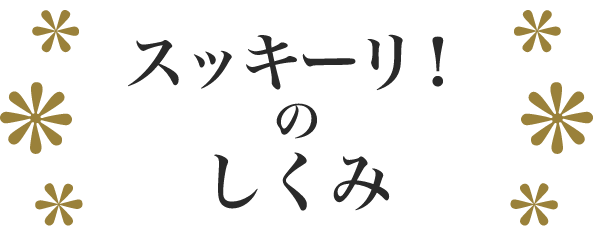 スッキーリ！
の
しくみ